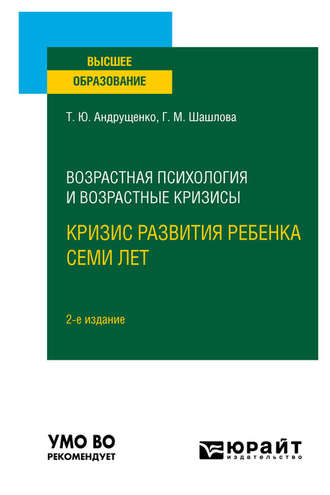 ВЫСШЕЕ
ОБРАЗОВАНИЕ

Т. Ю. Андрущенко, Г. М. Шашлова

ВОЗРАСТНАЯ ПСИХОЛОГИЯ
И ВОЗРАСТНЫЕ КРИЗИСЫ

КРИЗИС РАЗВИТИЯ РЕБЕНКА
СЕМИ ЛЕТ

2-е издание

УМО ВО
РЕКОМЕНДУЕТ

ЮРАЙТ
издательство